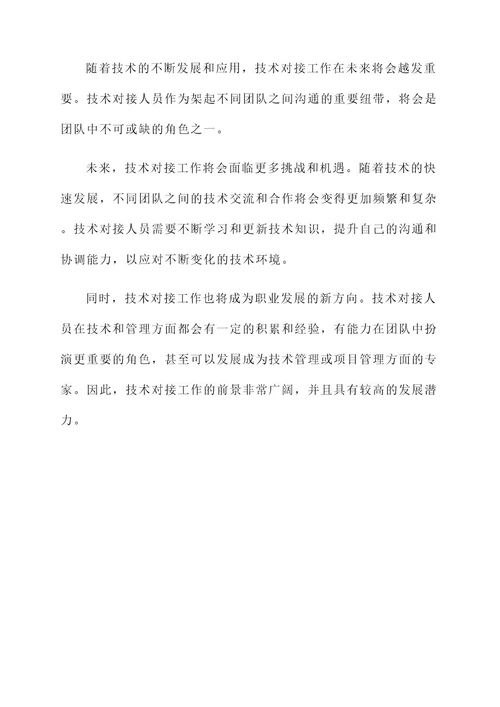 随着技术的不断发展和应用，技术对接工作在未来将会越发重要。技术对接人员作为架起不同团队之间沟通的重要纽带，将会是团队中不可或缺的角色之一。

未来，技术对接工作将会面临更多挑战和机遇。随着技术的快速发展，不同团队之间的技术交流和合作将会变得更加频繁和复杂。技术对接人员需要不断学习和更新技术知识，提升自己的沟通和协调能力，以应对不断变化的技术环境。

同时，技术对接工作也将成为职业发展的新方向。技术对接人员在技术和管理方面都会有一定的积累和经验，有能力在团队中扮演更重要的角色，甚至可以发展成为技术管理或项目管理方面的专家。因此，技术对接工作的前景非常广阔，并且具有较高的发展潜力。